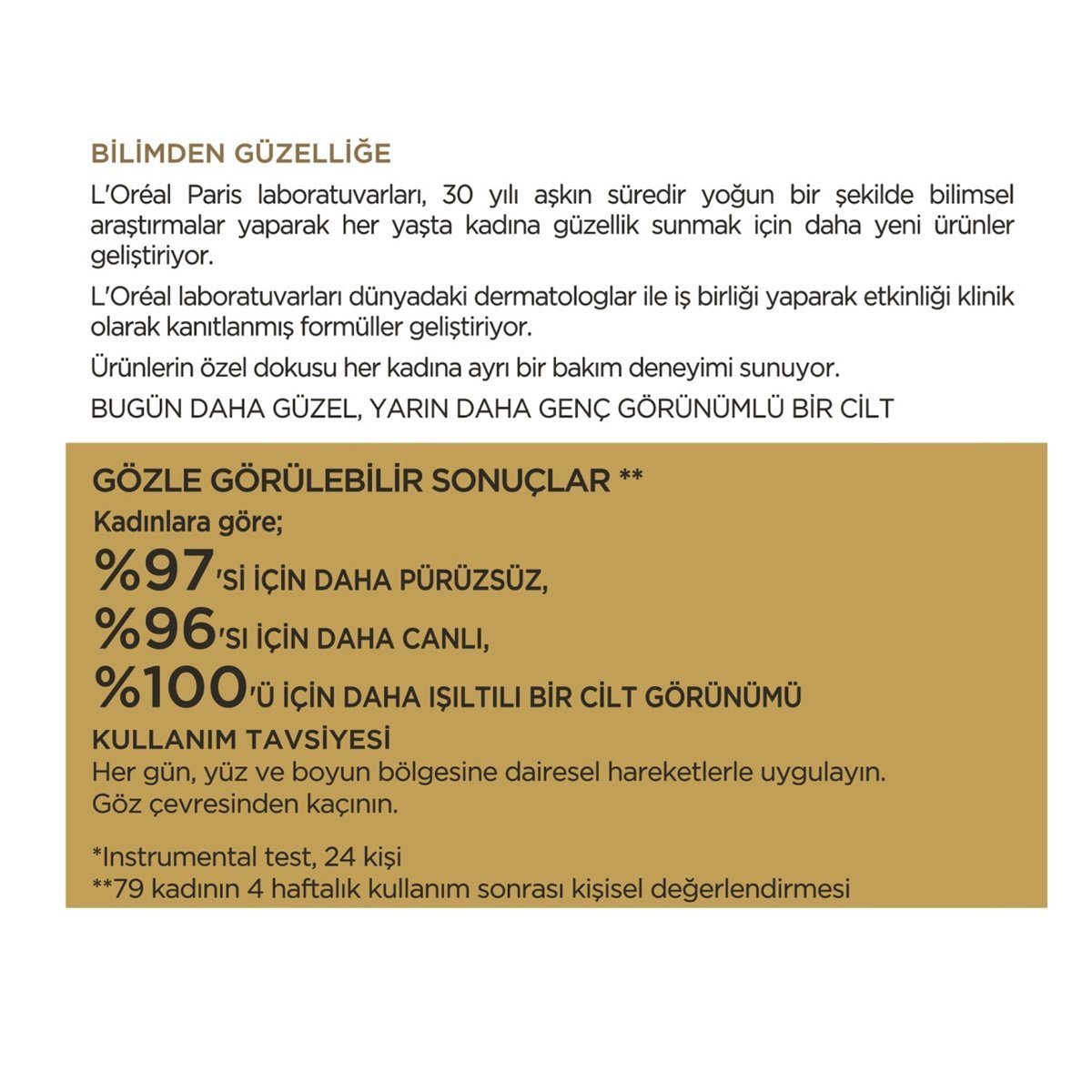 BİLİMDEN GÜZELLİĞE

L'Oréal Paris laboratuvarları, 30 yılı aşkın süredir yoğun bir şekilde bilimsel araştırmalar yaparak her yaşta kadına güzellik sunmak için daha yeni ürünler geliştiriyor.

L'Oréal laboratuvarları dünyadaki dermatologlar ile iş birliği yaparak etkinliği klinik olarak kanıtlanmış formüller geliştiriyor.

Ürünlerin özel dokusu her kadına ayrı bir bakım deneyimi sunuyor.

BUGÜN DAHA GÜZEL, YARIN DAHA GENÇ GÖRÜNÜMLÜ BİR CİLT

GÖZLE GÖRÜLEBİLİR SONUÇLAR **

Kadınlara göre;

%97'Sİ İÇİN DAHA PÜRÜZSÜZ,

%96'SI İÇİN DAHA CANLI,

%100'Ü İÇİN DAHA IŞILTILI BİR CİLT GÖRÜNÜMÜ

KULLANIM TAVSİYESİ

Her gün, yüz ve boyun bölgesine dairesel hareketlerle uygulayın. Göz çevresinden kaçının.

*Instrumental test, 24 kişi
**79 kadının 4 haftalık kullanım sonrası kişisel değerlendirmesi